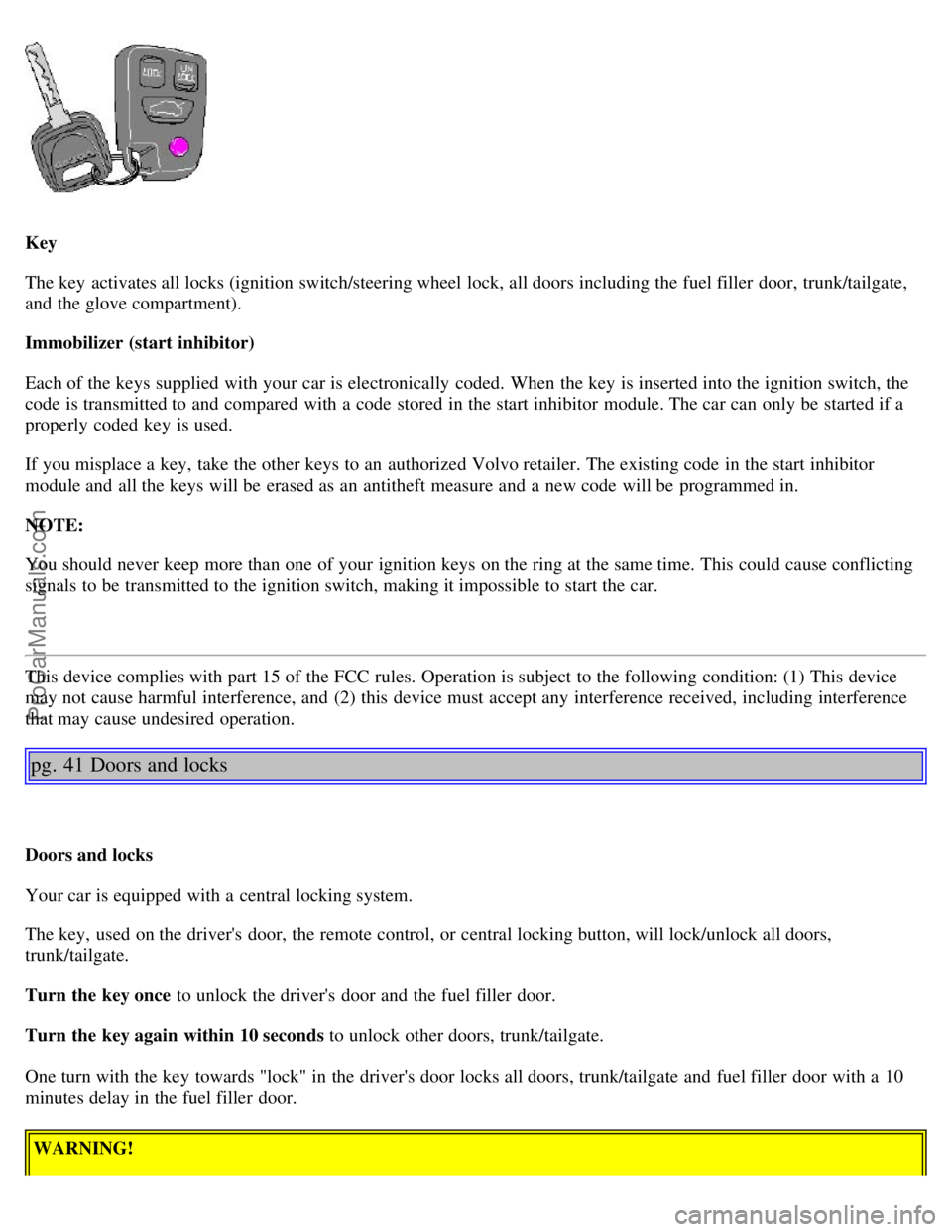 LOCK UN LOCK

Key

The key activates all locks (ignition switch/steering wheel lock, all doors including the fuel filler door, trunk/tailgate, and the glove compartment).

Immobilizer (start inhibitor)

Each of the keys supplied with your car is electronically coded. When the key is inserted into the ignition switch, the code is transmitted to and compared with a code stored in the start inhibitor module. The car can only be started if a properly coded key is used.

If you misplace a key, take the other keys to an authorized Volvo retailer. The existing code in the start inhibitor module and all the keys will be erased as an antitheft measure and a new code will be programmed in.

NOTE:

You should never keep more than one of your ignition keys on the ring at the same time. This could cause conflicting signals to be transmitted to the ignition switch, making it impossible to start the car.

This device complies with part 15 of the FCC rules. Operation is subject to the following condition: (1) This device may not cause harmful interference, and (2) this device must accept any interference received, including interference that may cause undesired operation.

pg. 41 Doors and locks

Doors and locks

Your car is equipped with a central locking system.

The key, used on the driver's door, the remote control, or central locking button, will lock/unlock all doors, trunk/tailgate.

Turn the key once to unlock the driver's door and the fuel filler door.

Turn the key again within 10 seconds to unlock other doors, trunk/tailgate.

One turn with the key towards "lock" in the driver's door locks all doors, trunk/tailgate and fuel filler door with a 10 minutes delay in the fuel filler door.

WARNING!

ProCarManuals.com

carmanualsonline.info